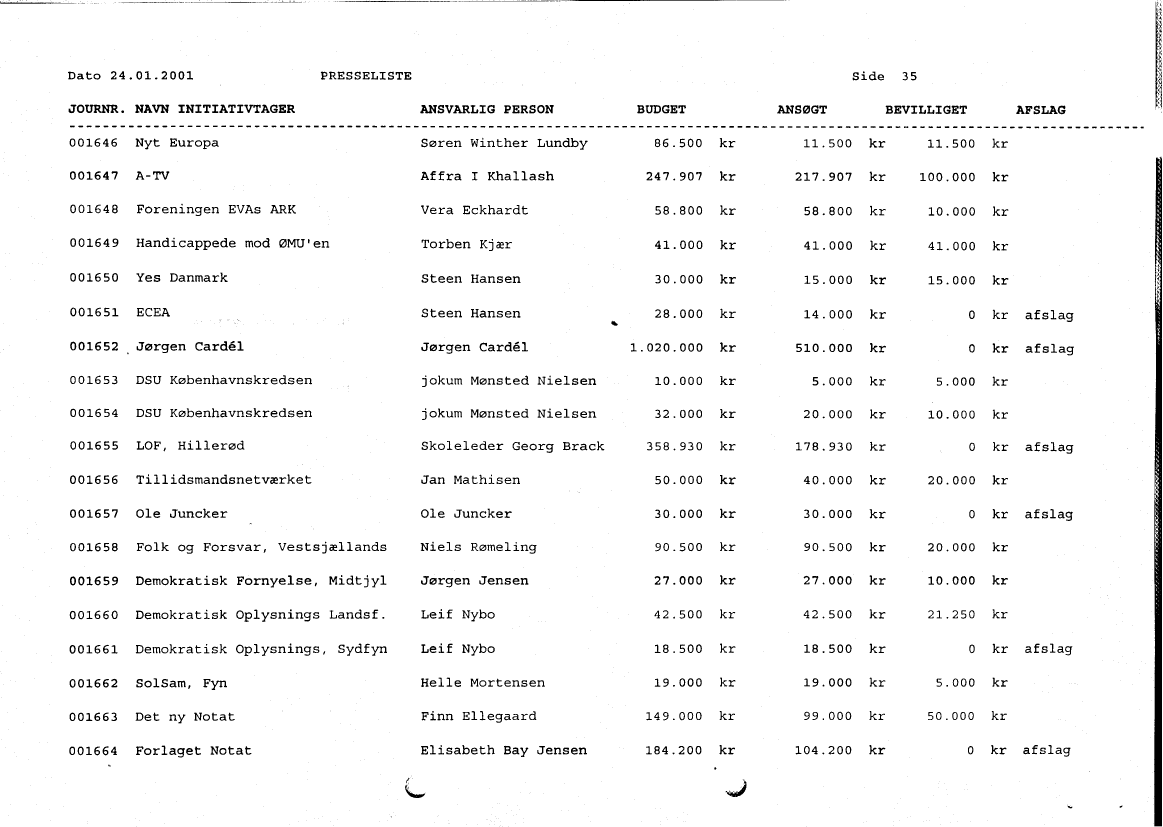 Dato 24.01.2001 PRESSELISTE Side 35

| JOURNR. | NAVN INITIATIVTAGER | ANSVARLIG PERSON | BUDGET | ANSØGT | BEVILLIGET | AFSLAG |
|---|---|---|---|---|---|---|
| 001646 | Nyt Europa | Søren Winther Lundby | 86.500 kr | 11.500 kr | 11.500 kr | |
| 001647 | A-TV | Affra I Khallash | 247.907 kr | 217.907 kr | 100.000 kr | |
| 001648 | Foreningen EVAs ARK | Vera Eckhardt | 58.800 kr | 58.800 kr | 10.000 kr | |
| 001649 | Handicappede mod ØMU'en | Torben Kjær | 41.000 kr | 41.000 kr | 41.000 kr | |
| 001650 | Yes Danmark | Steen Hansen | 30.000 kr | 15.000 kr | 15.000 kr | |
| 001651 | ECEA | Steen Hansen | 28.000 kr | 14.000 kr | 0 kr | afslag |
| 001652 | Jørgen Cardél | Jørgen Cardél | 1.020.000 kr | 510.000 kr | 0 kr | afslag |
| 001653 | DSU Københavnskredsen | jokum Mønsted Nielsen | 10.000 kr | 5.000 kr | 5.000 kr | |
| 001654 | DSU Københavnskredsen | jokum Mønsted Nielsen | 32.000 kr | 20.000 kr | 10.000 kr | |
| 001655 | LOF, Hillerød | Skoleleder Georg Brack | 358.930 kr | 178.930 kr | 0 kr | afslag |
| 001656 | Tillidsmandsnetværket | Jan Mathisen | 50.000 kr | 40.000 kr | 20.000 kr | |
| 001657 | Ole Juncker | Ole Juncker | 30.000 kr | 30.000 kr | 0 kr | afslag |
| 001658 | Folk og Forsvar, Vestsjællands | Niels Rømeling | 90.500 kr | 90.500 kr | 20.000 kr | |
| 001659 | Demokratisk Fornyelse, Midtjyl | Jørgen Jensen | 27.000 kr | 27.000 kr | 10.000 kr | |
| 001660 | Demokratisk Oplysnings Landsf. | Leif Nybo | 42.500 kr | 42.500 kr | 21.250 kr | |
| 001661 | Demokratisk Oplysnings, Sydfyn | Leif Nybo | 18.500 kr | 18.500 kr | 0 kr | afslag |
| 001662 | SolSam, Fyn | Helle Mortensen | 19.000 kr | 19.000 kr | 5.000 kr | |
| 001663 | Det ny Notat | Finn Ellegaard | 149.000 kr | 99.000 kr | 50.000 kr | |
| 001664 | Forlaget Notat | Elisabeth Bay Jensen | 184.200 kr | 104.200 kr | 0 kr | afslag |